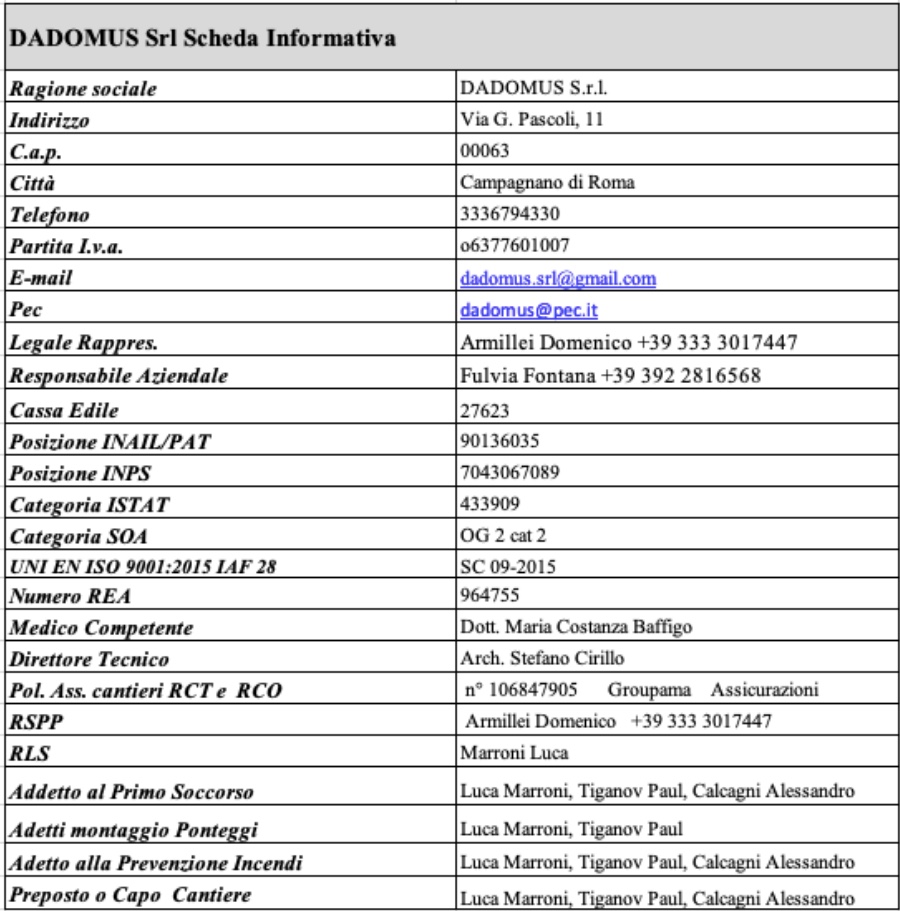 | DADOMUS Srl Scheda Informativa | |
|---|---|
| Ragione sociale | DADOMUS S.r.l. |
| Indirizzo | Via G. Pascoli, 11 |
| C.a.p. | 00063 |
| Città | Campagnano di Roma |
| Telefono | 3336794330 |
| Partita I.v.a. | o6377601007 |
| E-mail | dadomus.srl@gmail.com |
| Pec | dadomus@pec.it |
| Legale Rappres. | Armillei Domenico +39 333 3017447 |
| Responsabile Aziendale | Fulvia Fontana +39 392 2816568 |
| Cassa Edile | 27623 |
| Posizione INAIL/PAT | 90136035 |
| Posizione INPS | 7043067089 |
| Categoria ISTAT | 433909 |
| Categoria SOA | OG 2 cat 2 |
| UNI EN ISO 9001:2015 IAF 28 | SC 09-2015 |
| Numero REA | 964755 |
| Medico Competente | Dott. Maria Costanza Baffigo |
| Direttore Tecnico | Arch. Stefano Cirillo |
| Pol. Ass. cantieri RCT e RCO | n° 106847905 Groupama Assicurazioni |
| RSPP | Armillei Domenico +39 333 3017447 |
| RLS | Marroni Luca |
| Addetto al Primo Soccorso | Luca Marroni, Tiganov Paul, Calcagni Alessandro |
| Adetti montaggio Ponteggi | Luca Marroni, Tiganov Paul |
| Adetto alla Prevenzione Incendi | Luca Marroni, Tiganov Paul, Calcagni Alessandro |
| Preposto o Capo Cantiere | Luca Marroni, Tiganov Paul, Calcagni Alessandro |